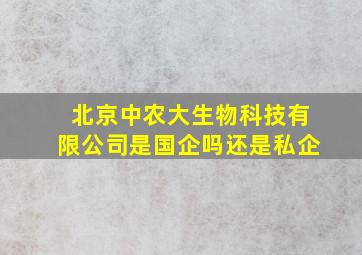 北京中农大生物科技有限公司是国企吗还是私企